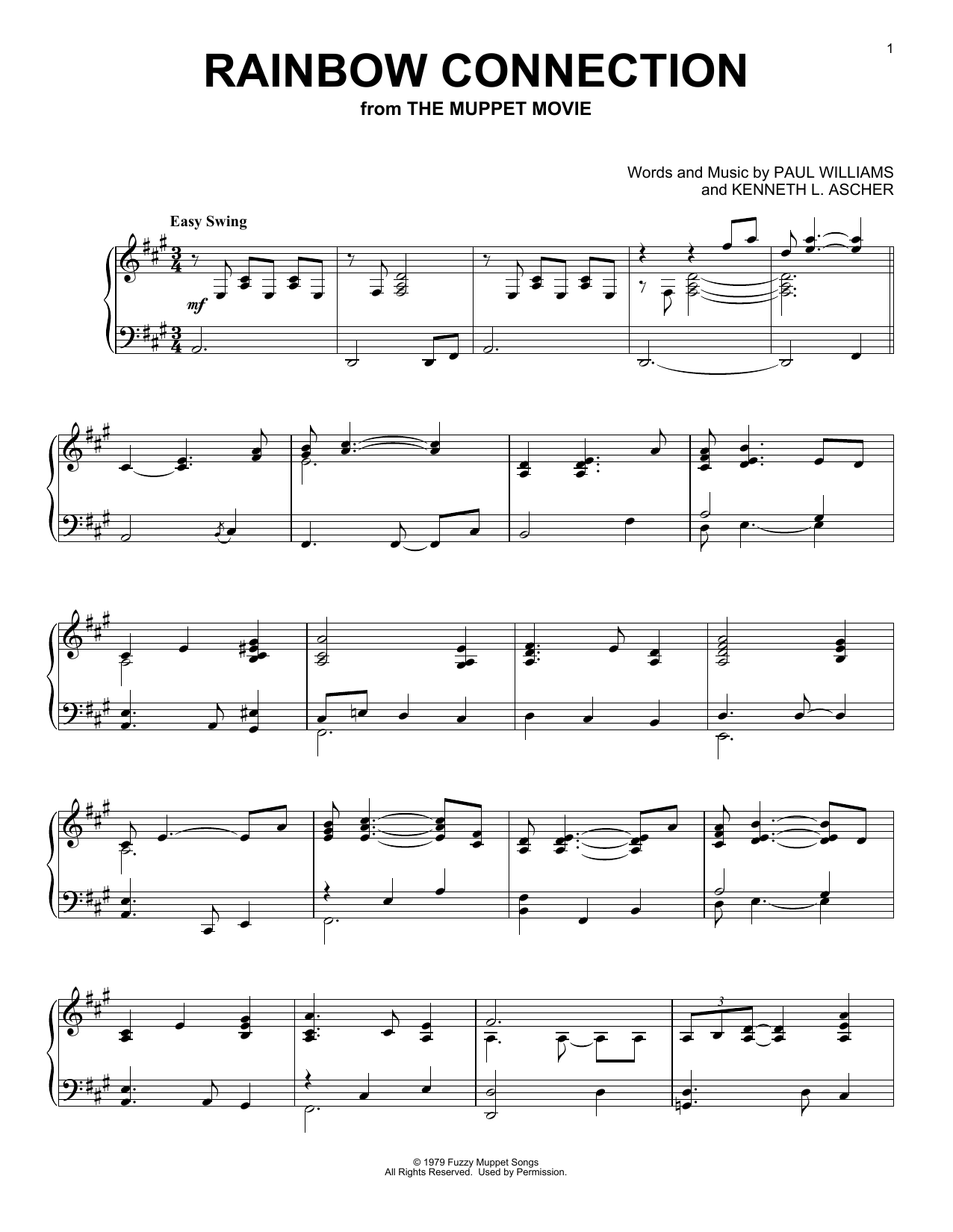 1

RAINBOW CONNECTION

from THE MUPPET MOVIE

Words and Music by PAUL WILLIAMS
and KENNETH L. ASCHER

Easy Swing

mf

3

© 1979 Fuzzy Muppet Songs
All Rights Reserved. Used by Permission.